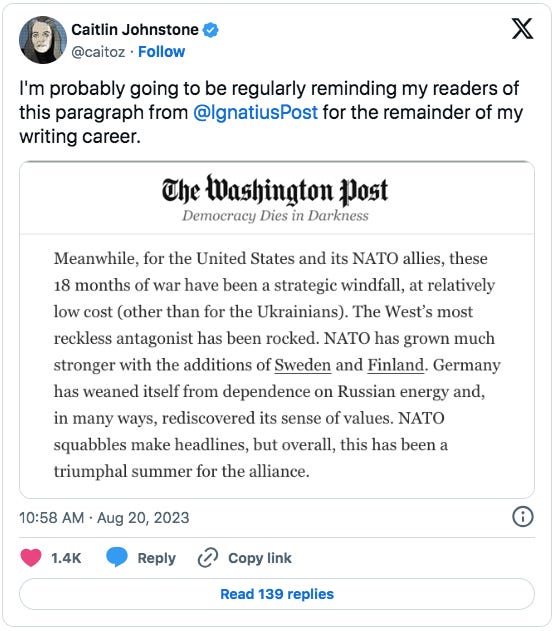 Caitlin Johnstone
@caitoz · Follow

I'm probably going to be regularly reminding my readers of this paragraph from @IgnatiusPost for the remainder of my writing career.

The Washington Post
Democracy Dies in Darkness

Meanwhile, for the United States and its NATO allies, these 18 months of war have been a strategic windfall, at relatively low cost (other than for the Ukrainians). The West's most reckless antagonist has been rocked. NATO has grown much stronger with the additions of Sweden and Finland. Germany has weaned itself from dependence on Russian energy and, in many ways, rediscovered its sense of values. NATO squabbles make headlines, but overall, this has been a triumphal summer for the alliance.

10:58 AM · Aug 20, 2023

1.4K Reply Copy link

Read 139 replies